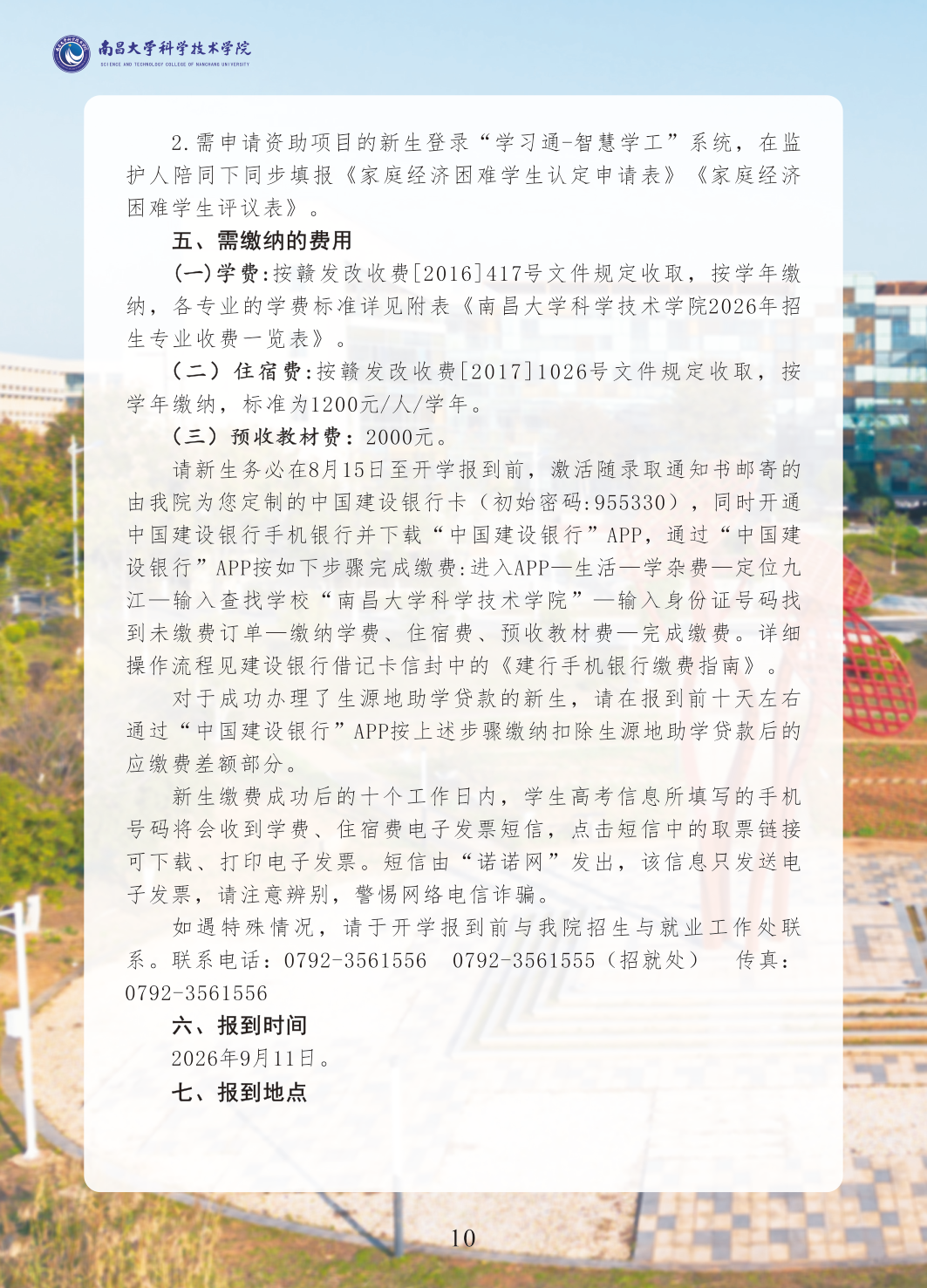 南昌大学科学技术学院
SCIENCE AND TECHNOLOGY COLLEGE OF NANCHANG UNIVERSITY

2.需申请资助项目的新生登录“学习通-智慧学工”系统，在监护人陪同下同步填报《家庭经济困难学生认定申请表》《家庭经济困难学生评议表》。

五、需缴纳的费用

(一)学费:按赣发改收费[2016]417号文件规定收取，按学年缴纳，各专业的学费标准详见附表《南昌大学科学技术学院2026年招生专业收费一览表》。

（二）住宿费:按赣发改收费[2017]1026号文件规定收取，按学年缴纳，标准为1200元/人/学年。

（三）预收教材费：2000元。

请新生务必在8月15日至开学报到前，激活随录取通知书邮寄的由我院为您定制的中国建设银行卡（初始密码:955330），同时开通中国建设银行手机银行并下载“中国建设银行”APP，通过“中国建设银行”APP按如下步骤完成缴费:进入APP—生活—学杂费—定位九江—输入查找学校“南昌大学科学技术学院”—输入身份证号码找到未缴费订单—缴纳学费、住宿费、预收教材费—完成缴费。详细操作流程见建设银行借记卡信封中的《建行手机银行缴费指南》。

对于成功办理了生源地助学贷款的新生，请在报到前十天左右通过“中国建设银行”APP按上述步骤缴纳扣除生源地助学贷款后的应缴费差额部分。

新生缴费成功后的十个工作日内，学生高考信息所填写的手机号码将会收到学费、住宿费电子发票短信，点击短信中的取票链接可下载、打印电子发票。短信由“诺诺网”发出，该信息只发送电子发票，请注意辨别，警惕网络电信诈骗。

如遇特殊情况，请于开学报到前与我院招生与就业工作处联系。联系电话：0792-3561556　0792-3561555（招就处）　传真：0792-3561556

六、报到时间

2026年9月11日。

七、报到地点

10